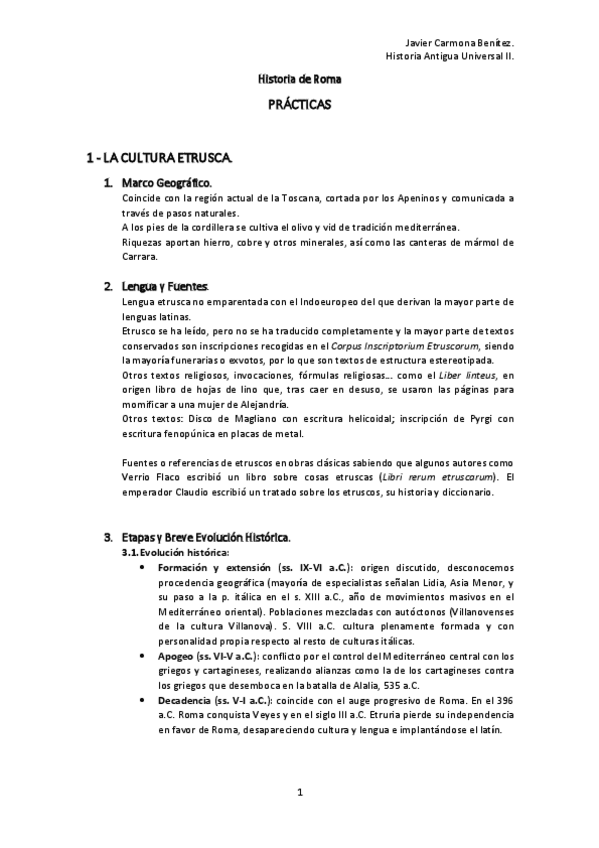 Javier Carmona Benítez.
Historia Antigua Universal II.

Historia de Roma

PRÁCTICAS

1 - LA CULTURA ETRUSCA.

1. Marco Geográfico.
Coincide con la región actual de la Toscana, cortada por los Apeninos y comunicada a través de pasos naturales.
A los pies de la cordillera se cultiva el olivo y vid de tradición mediterránea.
Riquezas aportan hierro, cobre y otros minerales, así como las canteras de mármol de Carrara.

2. Lengua y Fuentes.
Lengua etrusca no emparentada con el Indoeuropeo del que derivan la mayor parte de lenguas latinas.
Etrusco se ha leído, pero no se ha traducido completamente y la mayor parte de textos conservados son inscripciones recogidas en el Corpus Inscriptorium Etruscorum, siendo la mayoría funerarias o exvotos, por lo que son textos de estructura estereotipada.
Otros textos religiosos, invocaciones, fórmulas religiosas… como el Liber linteus, en origen libro de hojas de lino que, tras caer en desuso, se usaron las páginas para momificar a una mujer de Alejandría.
Otros textos: Disco de Magliano con escritura helicoidal; inscripción de Pyrgi con escritura fenopúnica en placas de metal.

Fuentes o referencias de etruscos en obras clásicas sabiendo que algunos autores como Verrio Flaco escribió un libro sobre cosas etruscas (Libri rerum etruscorum). El emperador Claudio escribió un tratado sobre los etruscos, su historia y diccionario.

3. Etapas y Breve Evolución Histórica.
3.1. Evolución histórica:
• Formación y extensión (ss. IX-VI a.C.): origen discutido, desconocemos procedencia geográfica (mayoría de especialistas señalan Lidia, Asia Menor, y su paso a la p. itálica en el s. XIII a.C., año de movimientos masivos en el Mediterráneo oriental). Poblaciones mezcladas con autóctonos (Villanovenses de la cultura Villanova). S. VIII a.C. cultura plenamente formada y con personalidad propia respecto al resto de culturas itálicas.
• Apogeo (ss. VI-V a.C.): conflicto por el control del Mediterráneo central con los griegos y cartagineses, realizando alianzas como la de los cartagineses contra los griegos que desemboca en la batalla de Alalia, 535 a.C.
• Decadencia (ss. V-I a.C.): coincide con el auge progresivo de Roma. En el 396 a.C. Roma conquista Veyes y en el siglo III a.C. Etruria pierde su independencia en favor de Roma, desapareciendo cultura y lengua e implantándose el latín.

1